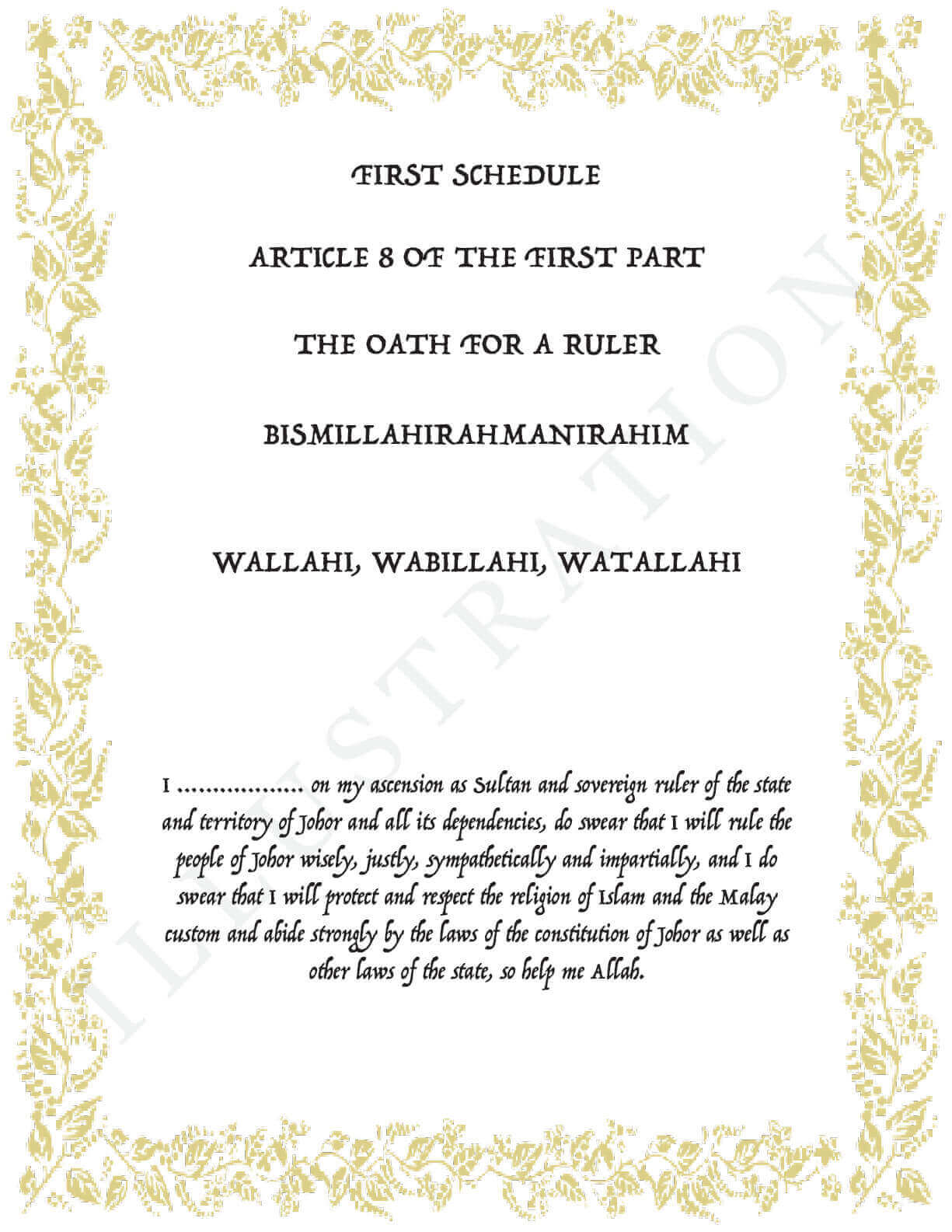 FIRST SCHEDULE

ARTICLE 8 OF THE FIRST PART

THE OATH FOR A RULER

BISMILLAHIRAHMANIRAHIM

WALLAHI, WABILLAHI, WATALLAHI

I ____ on my ascension as Sultan and sovereign ruler of the state and territory of Johor and all its dependencies, do swear that I will rule the people of Johor wisely, justly, sympathetically and impartially, and I do swear that I will protect and respect the religion of Islam and the Malay custom and abide strongly by the laws of the constitution of Johor as well as other laws of the state, so help me Allah.

ILLUSTRATION